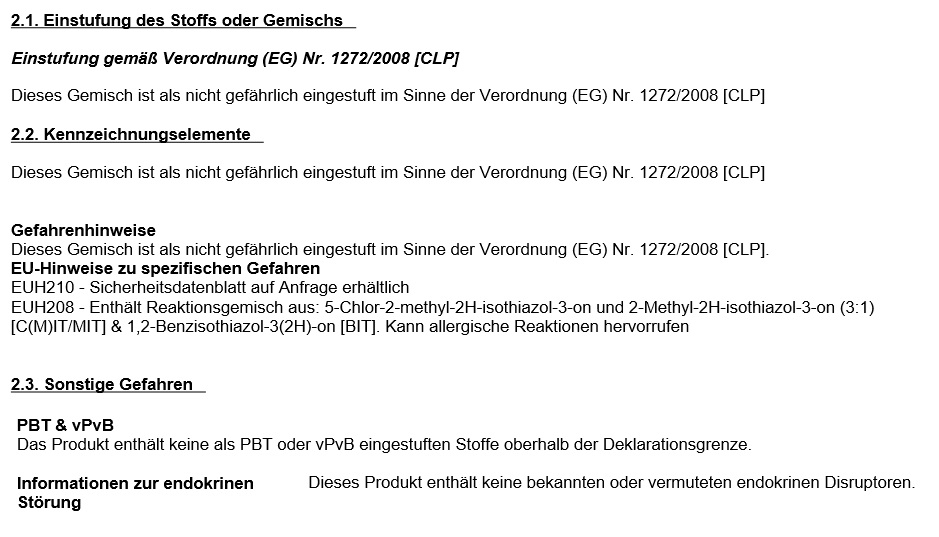 2.1. Einstufung des Stoffs oder Gemischs

Einstufung gemäß Verordnung (EG) Nr. 1272/2008 [CLP]

Dieses Gemisch ist als nicht gefährlich eingestuft im Sinne der Verordnung (EG) Nr. 1272/2008 [CLP]

2.2. Kennzeichnungselemente

Dieses Gemisch ist als nicht gefährlich eingestuft im Sinne der Verordnung (EG) Nr. 1272/2008 [CLP]

Gefahrenhinweise
Dieses Gemisch ist als nicht gefährlich eingestuft im Sinne der Verordnung (EG) Nr. 1272/2008 [CLP].
EU-Hinweise zu spezifischen Gefahren
EUH210 - Sicherheitsdatenblatt auf Anfrage erhältlich
EUH208 - Enthält Reaktionsgemisch aus: 5-Chlor-2-methyl-2H-isothiazol-3-on und 2-Methyl-2H-isothiazol-3-on (3:1) [C(M)IT/MIT] & 1,2-Benzisothiazol-3(2H)-on [BIT]. Kann allergische Reaktionen hervorrufen

2.3. Sonstige Gefahren

PBT & vPvB
Das Produkt enthält keine als PBT oder vPvB eingestuften Stoffe oberhalb der Deklarationsgrenze.

Informationen zur endokrinen Störung

Dieses Produkt enthält keine bekannten oder vermuteten endokrinen Disruptoren.